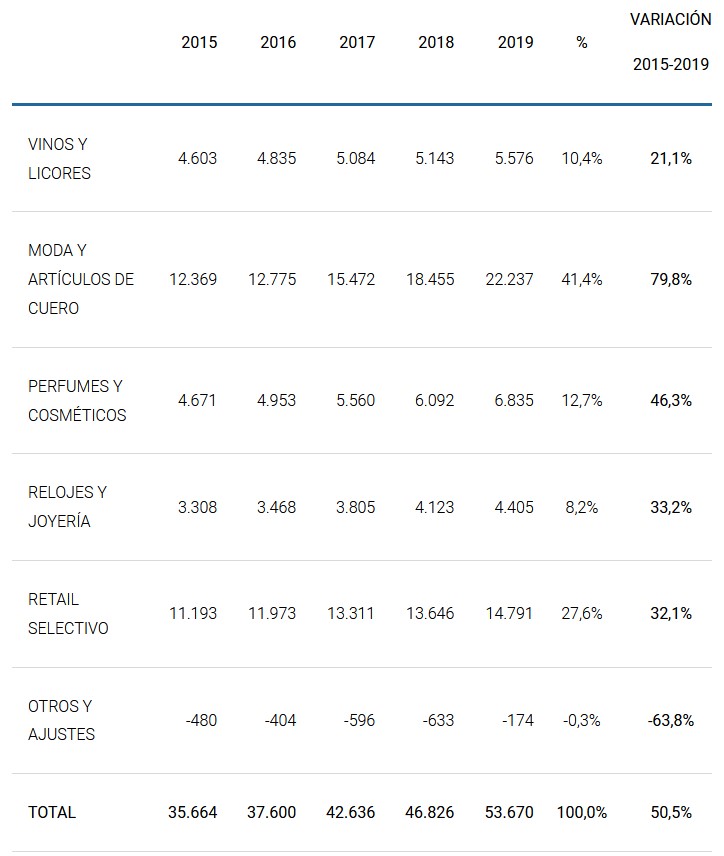 |  | 2015 | 2016 | 2017 | 2018 | 2019 | % | VARIACIÓN 2015-2019 |
|---|---|---|---|---|---|---|---|
| VINOS Y LICORES | 4.603 | 4.835 | 5.084 | 5.143 | 5.576 | 10,4% | 21,1% |
| MODA Y ARTÍCULOS DE CUERO | 12.369 | 12.775 | 15.472 | 18.455 | 22.237 | 41,4% | 79,8% |
| PERFUMES Y COSMÉTICOS | 4.671 | 4.953 | 5.560 | 6.092 | 6.835 | 12,7% | 46,3% |
| RELOJES Y JOYERÍA | 3.308 | 3.468 | 3.805 | 4.123 | 4.405 | 8,2% | 33,2% |
| RETAIL SELECTIVO | 11.193 | 11.973 | 13.311 | 13.646 | 14.791 | 27,6% | 32,1% |
| OTROS Y AJUSTES | -480 | -404 | -596 | -633 | -174 | -0,3% | -63,8% |
| TOTAL | 35.664 | 37.600 | 42.636 | 46.826 | 53.670 | 100,0% | 50,5% |